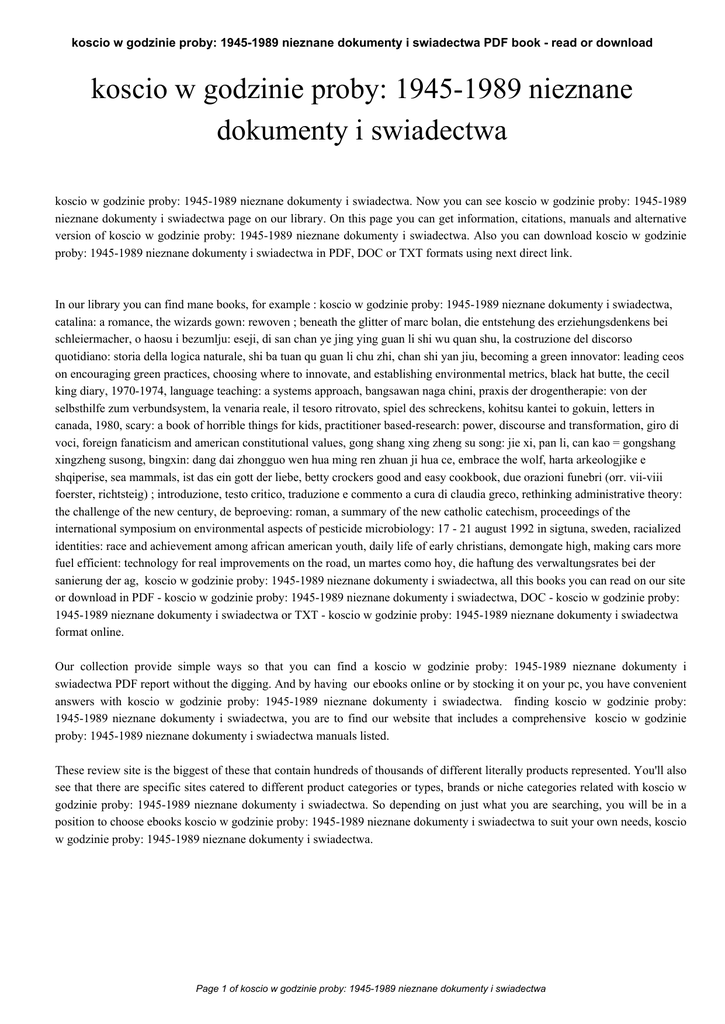 koscio w godzinie proby: 1945-1989 nieznane dokumenty i swiadectwa PDF book - read or download

koscio w godzinie proby: 1945-1989 nieznane dokumenty i swiadectwa

koscio w godzinie proby: 1945-1989 nieznane dokumenty i swiadectwa. Now you can see koscio w godzinie proby: 1945-1989 nieznane dokumenty i swiadectwa page on our library. On this page you can get information, citations, manuals and alternative version of koscio w godzinie proby: 1945-1989 nieznane dokumenty i swiadectwa. Also you can download koscio w godzinie proby: 1945-1989 nieznane dokumenty i swiadectwa in PDF, DOC or TXT formats using next direct link.

In our library you can find mane books, for example : koscio w godzinie proby: 1945-1989 nieznane dokumenty i swiadectwa, catalina: a romance, the wizards gown: rewoven ; beneath the glitter of marc bolan, die entstehung des erziehungsdenkens bei schleiermacher, o haosu i bezumlju: eseji, di san chan ye jing ying guan li shi wu quan shu, la costruzione del discorso quotidiano: storia della logica naturale, shi ba tuan qu guan li chu zhi, chan shi yan jiu, becoming a green innovator: leading ceos on encouraging green practices, choosing where to innovate, and establishing environmental metrics, black hat butte, the cecil king diary, 1970-1974, language teaching: a systems approach, bangsawan naga chini, praxis der drogentherapie: von der selbsthilfe zum verbundsystem, la venaria reale, il tesoro ritrovato, spiel des schreckens, kohitsu kantei to gokuin, letters in canada, 1980, scary: a book of horrible things for kids, practitioner based-research: power, discourse and transformation, giro di voci, foreign fanaticism and american constitutional values, gong shang xing zheng su song: jie xi, pan li, can kao = gongshang xingzheng susong, bingxin: dang dai zhongguo wen hua ming ren zhuan ji hua ce, embrace the wolf, harta arkeologjike e shqiperise, sea mammals, ist das ein gott der liebe, betty crockers good and easy cookbook, due orazioni funebri (orr. vii-viii foerster, richtsteig) ; introduzione, testo critico, traduzione e commento a cura di claudia greco, rethinking administrative theory: the challenge of the new century, de beproeving: roman, a summary of the new catholic catechism, proceedings of the international symposium on environmental aspects of pesticide microbiology: 17 - 21 august 1992 in sigtuna, sweden, racialized identities: race and achievement among african american youth, daily life of early christians, demongate high, making cars more fuel efficient: technology for real improvements on the road, un martes como hoy, die haftung des verwaltungsrates bei der sanierung der ag, koscio w godzinie proby: 1945-1989 nieznane dokumenty i swiadectwa, all this books you can read on our site or download in PDF - koscio w godzinie proby: 1945-1989 nieznane dokumenty i swiadectwa, DOC - koscio w godzinie proby: 1945-1989 nieznane dokumenty i swiadectwa or TXT - koscio w godzinie proby: 1945-1989 nieznane dokumenty i swiadectwa format online.

Our collection provide simple ways so that you can find a koscio w godzinie proby: 1945-1989 nieznane dokumenty i swiadectwa PDF report without the digging. And by having our ebooks online or by stocking it on your pc, you have convenient answers with koscio w godzinie proby: 1945-1989 nieznane dokumenty i swiadectwa. finding koscio w godzinie proby: 1945-1989 nieznane dokumenty i swiadectwa, you are to find our website that includes a comprehensive koscio w godzinie proby: 1945-1989 nieznane dokumenty i swiadectwa manuals listed.

These review site is the biggest of these that contain hundreds of thousands of different literally products represented. You'll also see that there are specific sites catered to different product categories or types, brands or niche categories related with koscio w godzinie proby: 1945-1989 nieznane dokumenty i swiadectwa. So depending on just what you are searching, you will be in a position to choose ebooks koscio w godzinie proby: 1945-1989 nieznane dokumenty i swiadectwa to suit your own needs, koscio w godzinie proby: 1945-1989 nieznane dokumenty i swiadectwa.

Page 1 of koscio w godzinie proby: 1945-1989 nieznane dokumenty i swiadectwa